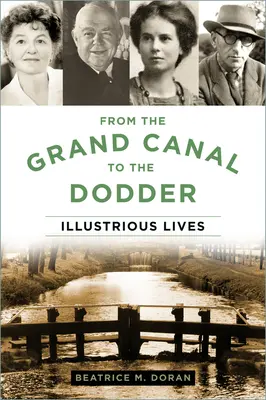 FROM THE
GRAND CANAL
TO THE
DODDER

ILLUSTRIOUS LIVES

BEATRICE M. DORAN